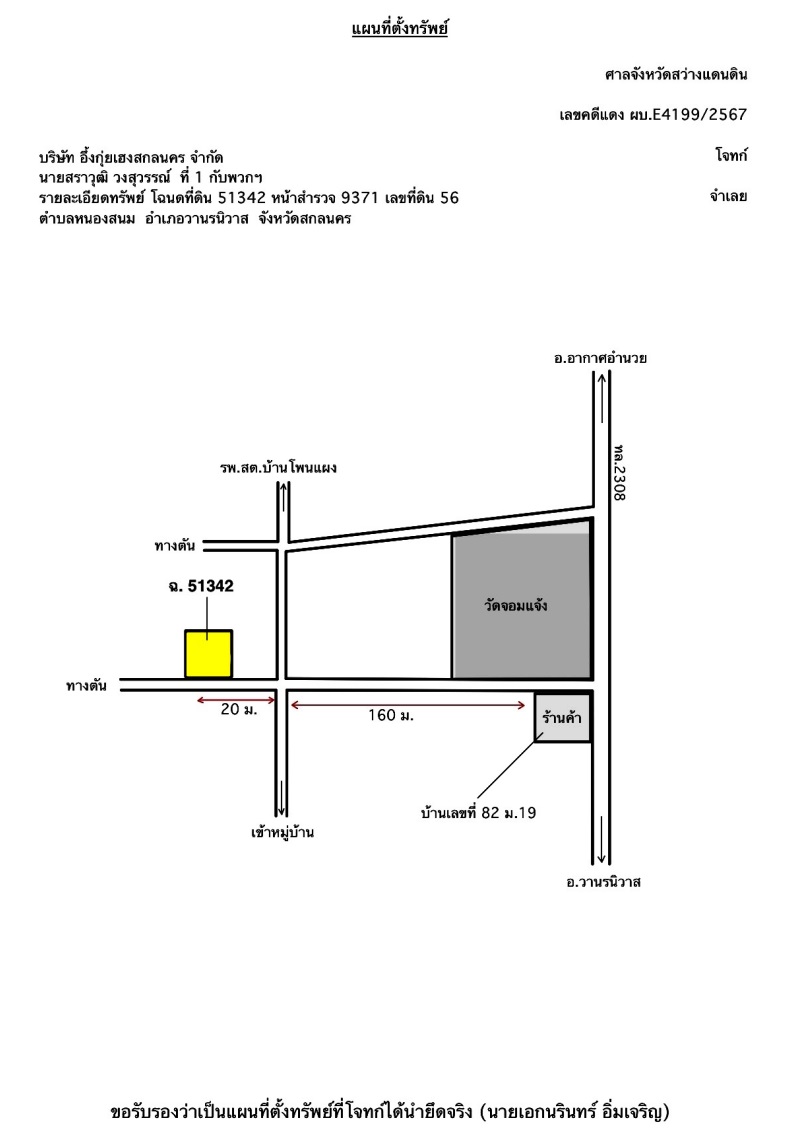 แผนที่ตั้งทรัพย์

ศาลจังหวัดสว่างแดนดิน

เลขคดีแดง ผบ.E4199/2567

บริษัท อึ้งกุ่ยเฮงสกลนคร จำกัด โจทก์
นายสราวุฒิ วงสุวรรณ์ ที่ 1 กับพวกฯ จำเลย
รายละเอียดทรัพย์ โฉนดที่ดิน 51342 หน้าสำรวจ 9371 เลขที่ดิน 56
ตำบลหนองสนม อำเภอวานรนิวาส จังหวัดสกลนคร

อ.อากาศอำนวย

ทล.2308

รพ.สต.บ้านโพนแผง

ทางตัน

ฉ. 51342

วัดจอมแจ้ง

ทางตัน

20 ม.

160 ม.

ร้านค้า

บ้านเลขที่ 82 ม.19

เข้าหมู่บ้าน

อ.วานรนิวาส

ขอรับรองว่าเป็นแผนที่ตั้งทรัพย์ที่โจทก์ได้นำยึดจริง (นายเอกนรินทร์ อิ่มเจริญ)